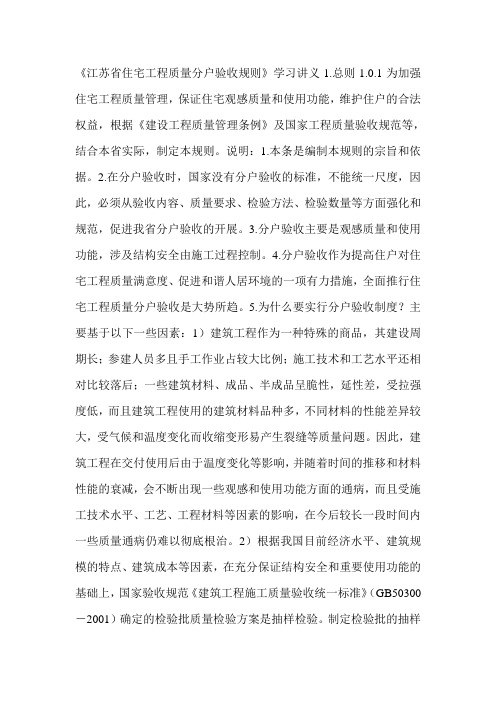 《江苏省住宅工程质量分户验收规则》学习讲义 1.总则 1.0.1 为加强住宅工程质量管理，保证住宅观感质量和使用功能，维护住户的合法权益，根据《建设工程质量管理条例》及国家工程质量验收规范等，结合本省实际，制定本规则。说明：1.本条是编制本规则的宗旨和依据。2.在分户验收时，国家没有分户验收的标准，不能统一尺度，因此，必须从验收内容、质量要求、检验方法、检验数量等方面强化和规范，促进我省分户验收的开展。3.分户验收主要是观感质量和使用功能，涉及结构安全由施工过程控制。4.分户验收作为提高住户对住宅工程质量满意度、促进和谐人居环境的一项有力措施，全面推行住宅工程质量分户验收是大势所趋。5.为什么要实行分户验收制度？主要基于以下一些因素：1）建筑工程作为一种特殊的商品，其建设周期长；参建人员多且手工作业占较大比例；施工技术和工艺水平还相对比较落后；一些建筑材料、成品、半成品呈脆性，延性差，受拉强度低，而且建筑工程使用的建筑材料品种多，不同材料的性能差异较大，受气候和温度变化而收缩变形易产生裂缝等质量问题。因此，建筑工程在交付使用后由于温度变化等影响，并随着时间的推移和材料性能的衰减，会不断出现一些观感和使用功能方面的通病，而且受施工技术水平、工艺、工程材料等因素的影响，在今后较长一段时间内一些质量通病仍难以彻底根治。2）根据我国目前经济水平、建筑规模的特点、建筑成本等因素，在充分保证结构安全和重要使用功能的基础上，国家验收规范《建筑工程施工质量验收统一标准》(GB50300－2001）确定的检验批质量检验方案是抽样检验。制定检验批的抽样